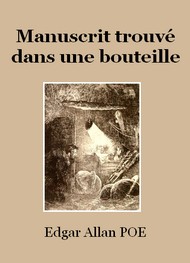 Manuscrit trouvé dans une bouteille

Edgar Allan POE